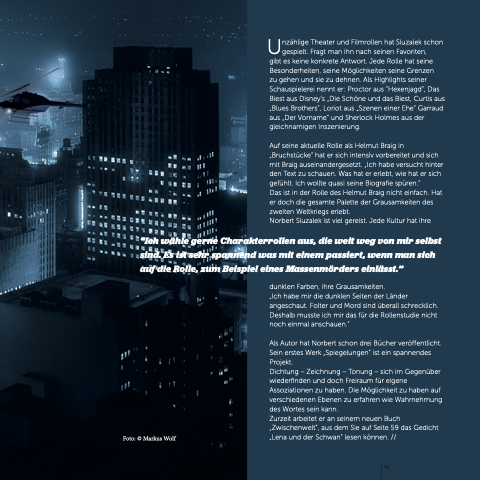 Unzählige Theater und Filmrollen hat Sluzalek schon gespielt. Fragt man ihn nach seinen Favoriten, gibt es keine konkrete Antwort. Jede Rolle hat seine Besonderheiten, seine Möglichkeiten seine Grenzen zu gehen und sie zu dehnen. Als Highlights seiner Schauspielerei nennt er: Proctor aus "Hexenjagd", Das Biest aus Disney's „Die Schöne und das Biest, Curtis aus „Blues Brothers", Loriot aus „Szenen einer Ehe" Garraud aus „Der Vorname" und Sherlock Holmes aus der gleichnamigen Inszenierung.

Auf seine aktuelle Rolle als Helmut Braig in „Bruchstücke" hat er sich intensiv vorbereitet und sich mit Braig auseinandergesetzt. „Ich habe versucht hinter den Text zu schauen. Was hat er erlebt, wie hat er sich gefühlt. Ich wollte quasi seine Biografie spüren."
Das ist in der Rolle des Helmut Braig nicht einfach. Hat er doch die gesamte Palette der Grausamkeiten des zweiten Weltkriegs erlebt.
Norbert Sluzalek ist viel gereist. Jede Kultur hat ihre

"Ich wähle gerne Charakterrollen aus, die weit weg von mir selbst sind. Es ist sehr spannend was mit einem passiert, wenn man sich auf die Rolle, zum Beispiel eines Massenmörders einlässt."

dunklen Farben, ihre Grausamkeiten.
„Ich habe mir die dunklen Seiten der Länder angeschaut. Folter und Mord sind überall schrecklich. Deshalb musste ich mir das für die Rollenstudie nicht noch einmal anschauen."

Als Autor hat Norbert schon drei Bücher veröffentlicht. Sein erstes Werk „Spiegelungen" ist ein spannendes Projekt.
Dichtung – Zeichnung – Tonung – sich im Gegenüber wiederfinden und doch Freiraum für eigene Assoziationen zu haben. Die Möglichkeit zu haben auf verschiedenen Ebenen zu erfahren wie Wahrnehmung des Wortes sein kann.
Zurzeit arbeitet er an seinem neuen Buch „Zwischenwelt", aus dem Sie auf Seite 59 das Gedicht „Lena und der Schwan" lesen können. //

Foto: © Markus Wolf

41